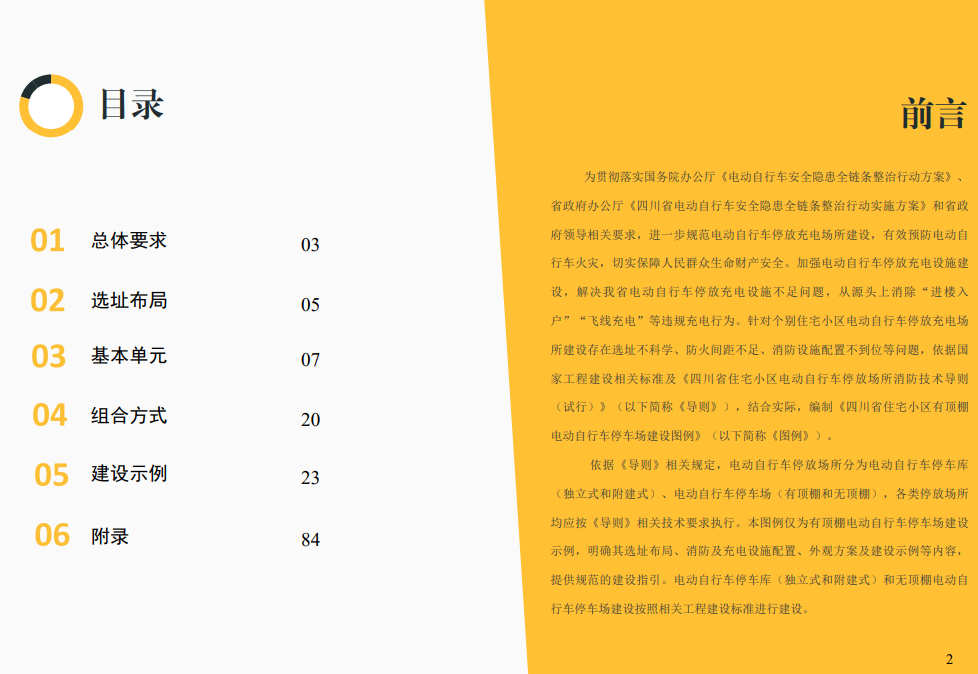 目录

01 总体要求 03

02 选址布局 05

03 基本单元 07

04 组合方式 20

05 建设示例 23

06 附录 84

前言

为贯彻落实国务院办公厅《电动自行车安全隐患全链条整治行动方案》、省政府办公厅《四川省电动自行车安全隐患全链条整治行动实施方案》和省政府领导相关要求，进一步规范电动自行车停放充电场所建设，有效预防电动自行车火灾，切实保障人民群众生命财产安全。加强电动自行车停放充电设施建设，解决我省电动自行车停放充电设施不足问题，从源头上消除“进楼入户”“飞线充电”等违规充电行为。针对个别住宅小区电动自行车停放充电场所建设存在选址不科学、防火间距不足、消防设施配置不到位等问题，依据国家工程建设相关标准及《四川省住宅小区电动自行车停放场所消防技术导则（试行）》（以下简称《导则》），结合实际，编制《四川省住宅小区有顶棚电动自行车停车场建设图例》（以下简称《图例》）。

依据《导则》相关规定，电动自行车停放场所分为电动自行车停车库（独立式和附建式）、电动自行车停车场（有顶棚和无顶棚），各类停放场所均应按《导则》相关技术要求执行。本图例仅为有顶棚电动自行车停车场建设示例，明确其选址布局、消防及充电设施配置、外观方案及建设示例等内容，提供规范的建设指引。电动自行车停车库（独立式和附建式）和无顶棚电动自行车停车场建设按照相关工程建设标准进行建设。

2